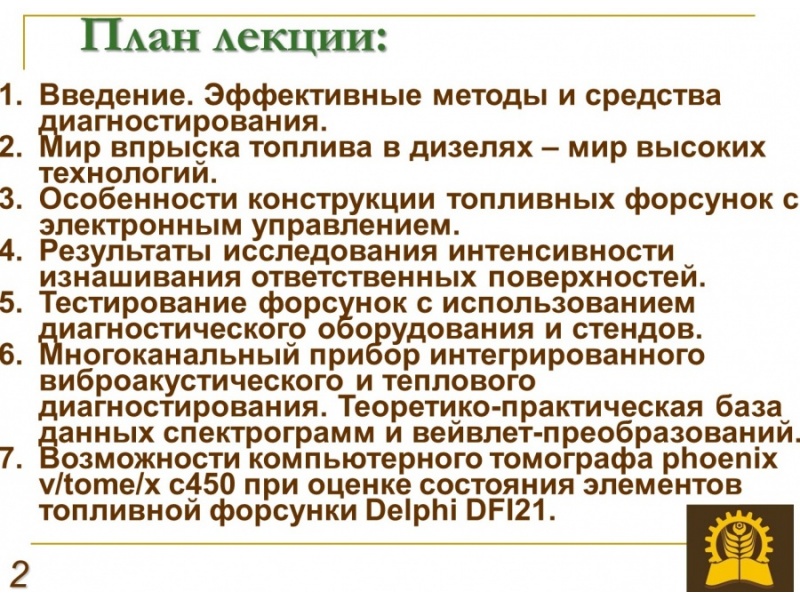 План лекции:

1. Введение. Эффективные методы и средства диагностирования.
2. Мир впрыска топлива в дизелях – мир высоких технологий.
3. Особенности конструкции топливных форсунок с электронным управлением.
4. Результаты исследования интенсивности изнашивания ответственных поверхностей.
5. Тестирование форсунок с использованием диагностического оборудования и стендов.
6. Многоканальный прибор интегрированного виброакустического и теплового диагностирования. Теоретико-практическая база данных спектрограмм и вейвлет-преобразований.
7. Возможности компьютерного томографа phoenix v/tome/x c450 при оценке состояния элементов топливной форсунки Delphi DFI21.

2